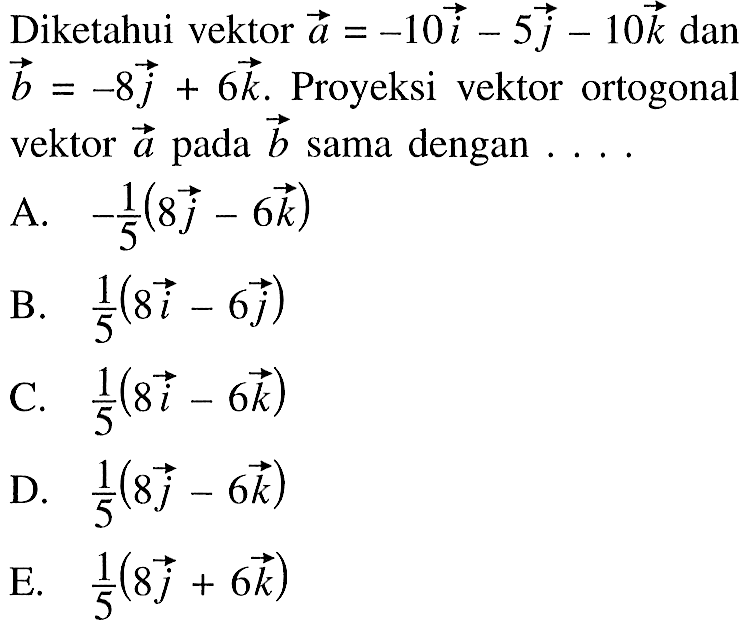 Diketahui vektor $\vec{a} = -10\vec{i} - 5\vec{j} - 10\vec{k}$ dan $\vec{b} = -8\vec{j} + 6\vec{k}$. Proyeksi vektor ortogonal vektor $\vec{a}$ pada $\vec{b}$ sama dengan . . . .

A. $-\frac{1}{5}(8\vec{j} - 6\vec{k})$

B. $\frac{1}{5}(8\vec{i} - 6\vec{j})$

C. $\frac{1}{5}(8\vec{i} - 6\vec{k})$

D. $\frac{1}{5}(8\vec{j} - 6\vec{k})$

E. $\frac{1}{5}(8\vec{j} + 6\vec{k})$